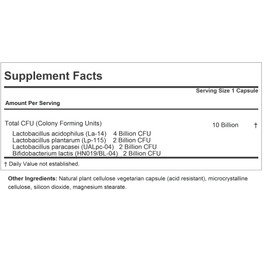 Supplement Facts

Serving Size 1 Capsule

Amount Per Serving

Total CFU (Colony Forming Units) 10 Billion †

Lactobacillus acidophilus (La-14) 4 Billion CFU
Lactobacillus plantarum (Lp-115) 2 Billion CFU
Lactobacillus paracasei (UALpc-04) 2 Billion CFU
Bifidobacterium lactis (HN019/BL-04) 2 Billion CFU

† Daily Value not established.

Other Ingredients: Natural plant cellulose vegetarian capsule (acid resistant), microcrystalline cellulose, silicon dioxide, magnesium stearate.